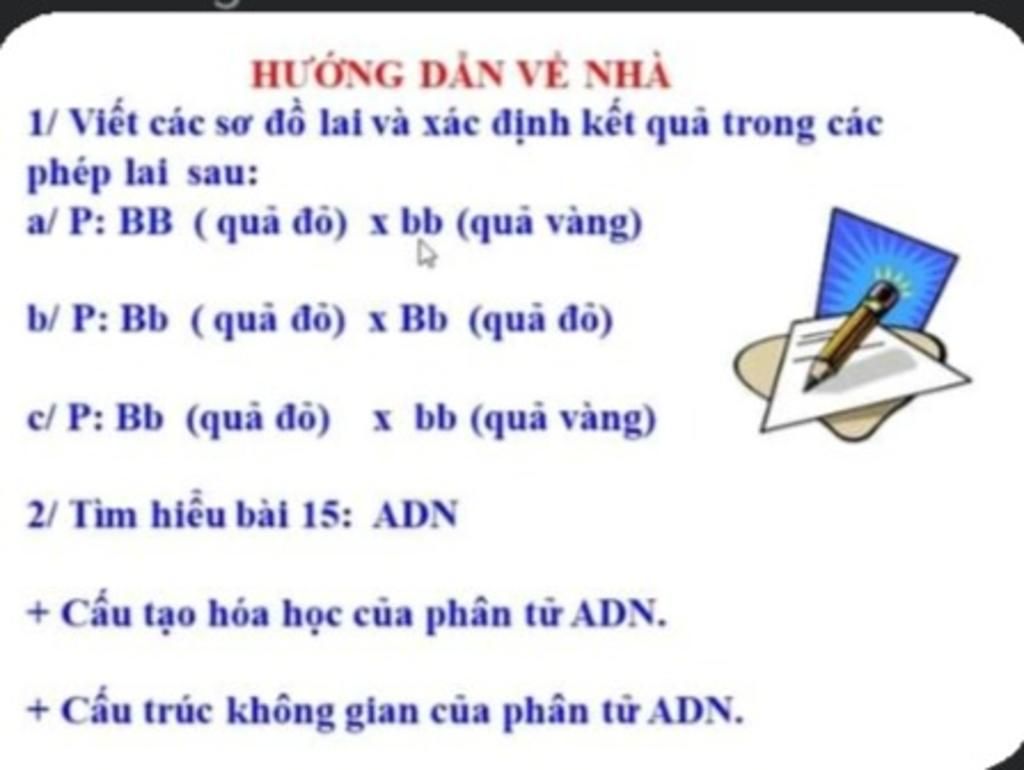 HƯỚNG DẪN VỀ NHÀ

1/ Viết các sơ đồ lai và xác định kết quả trong các phép lai sau:

a/ P: BB ( quả đỏ) x bb (quả vàng)

b/ P: Bb ( quả đỏ) x Bb (quả đỏ)

c/ P: Bb (quả đỏ) x bb (quả vàng)

2/ Tìm hiểu bài 15: ADN

+ Cấu tạo hóa học của phân tử ADN.

+ Cấu trúc không gian của phân tử ADN.